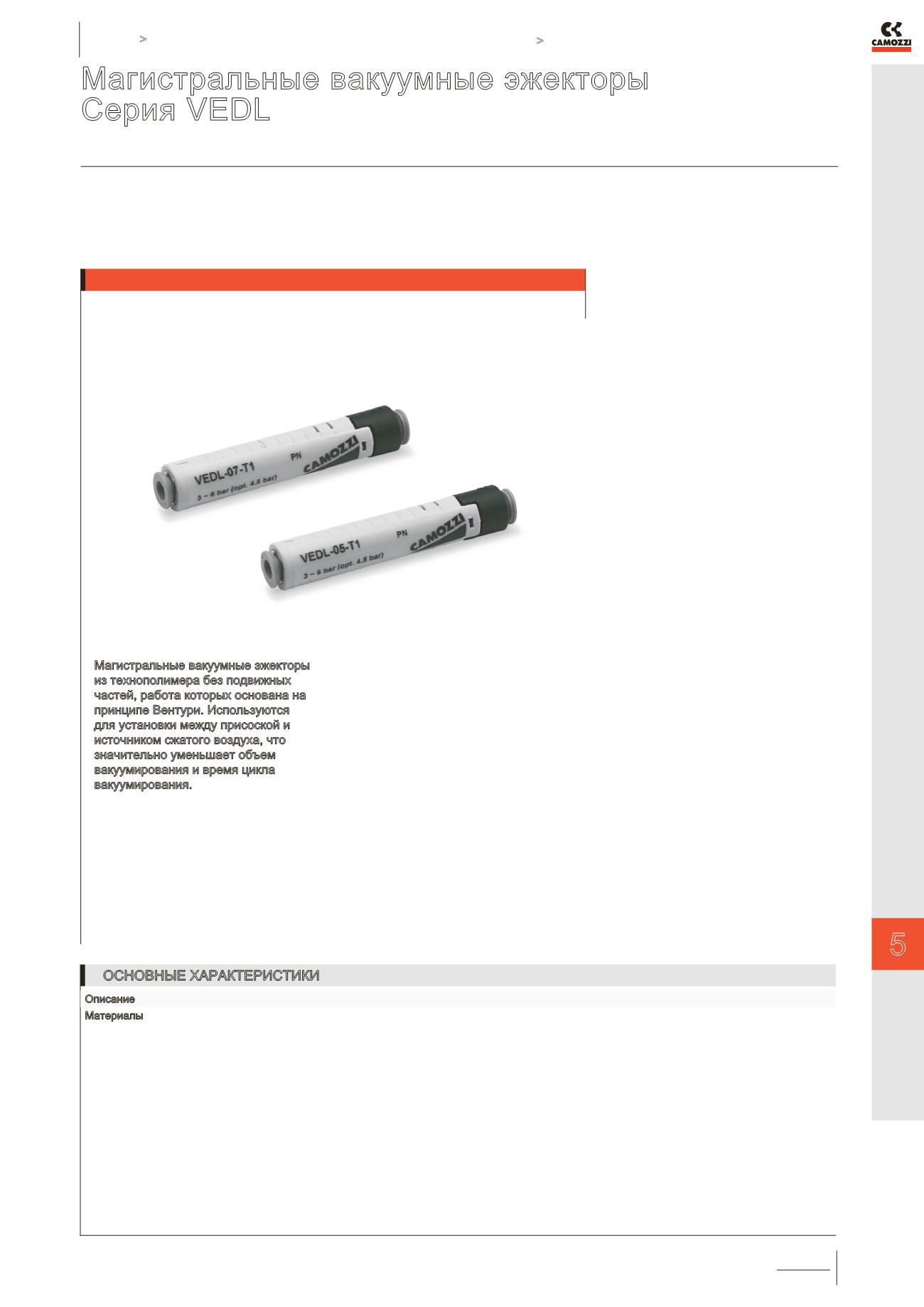 >

>

CAMOZZI

Магистральные вакуумные эжекторы
Серия VEDL

VEDL-07-T1
PN
CAMOZZI
3 – 6 bar (opt. 4.5 bar)

VEDL-05-T1
PN
CAMOZZI
3 – 6 bar (opt. 4.5 bar)

Магистральные вакуумные эжекторы из технополимера без подвижных частей, работа которых основана на принципе Вентури. Используются для установки между присоской и источником сжатого воздуха, что значительно уменьшает объем вакуумирования и время цикла вакуумирования.

5

ОСНОВНЫЕ ХАРАКТЕРИСТИКИ

Описание

Материалы